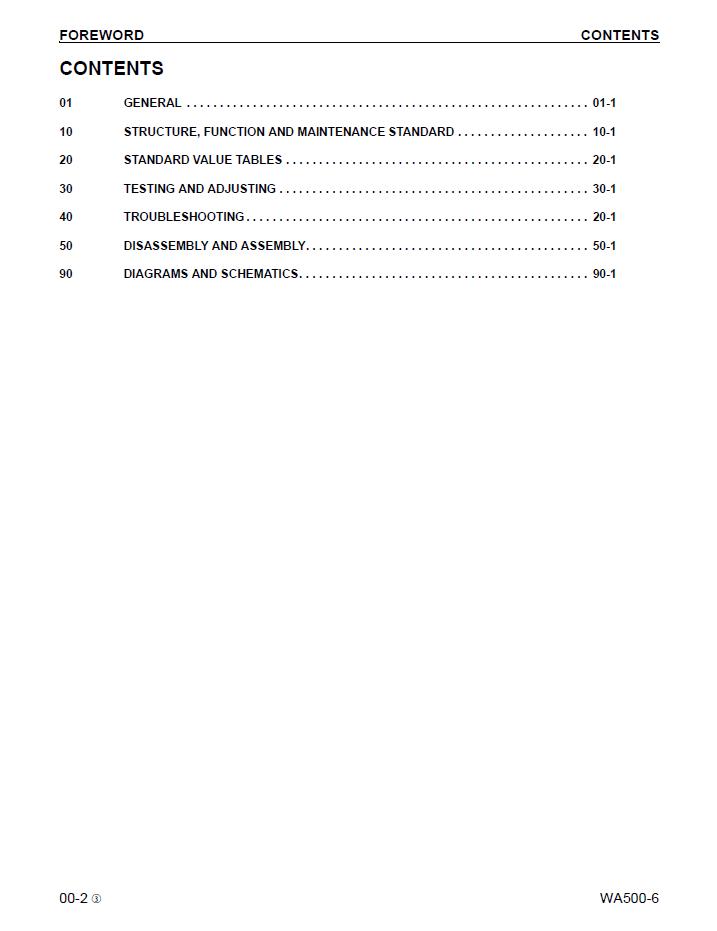 FOREWORD CONTENTS

CONTENTS

01 GENERAL 01-1

10 STRUCTURE, FUNCTION AND MAINTENANCE STANDARD 10-1

20 STANDARD VALUE TABLES 20-1

30 TESTING AND ADJUSTING 30-1

40 TROUBLESHOOTING 20-1

50 DISASSEMBLY AND ASSEMBLY 50-1

90 DIAGRAMS AND SCHEMATICS 90-1

00-2 ③ WA500-6